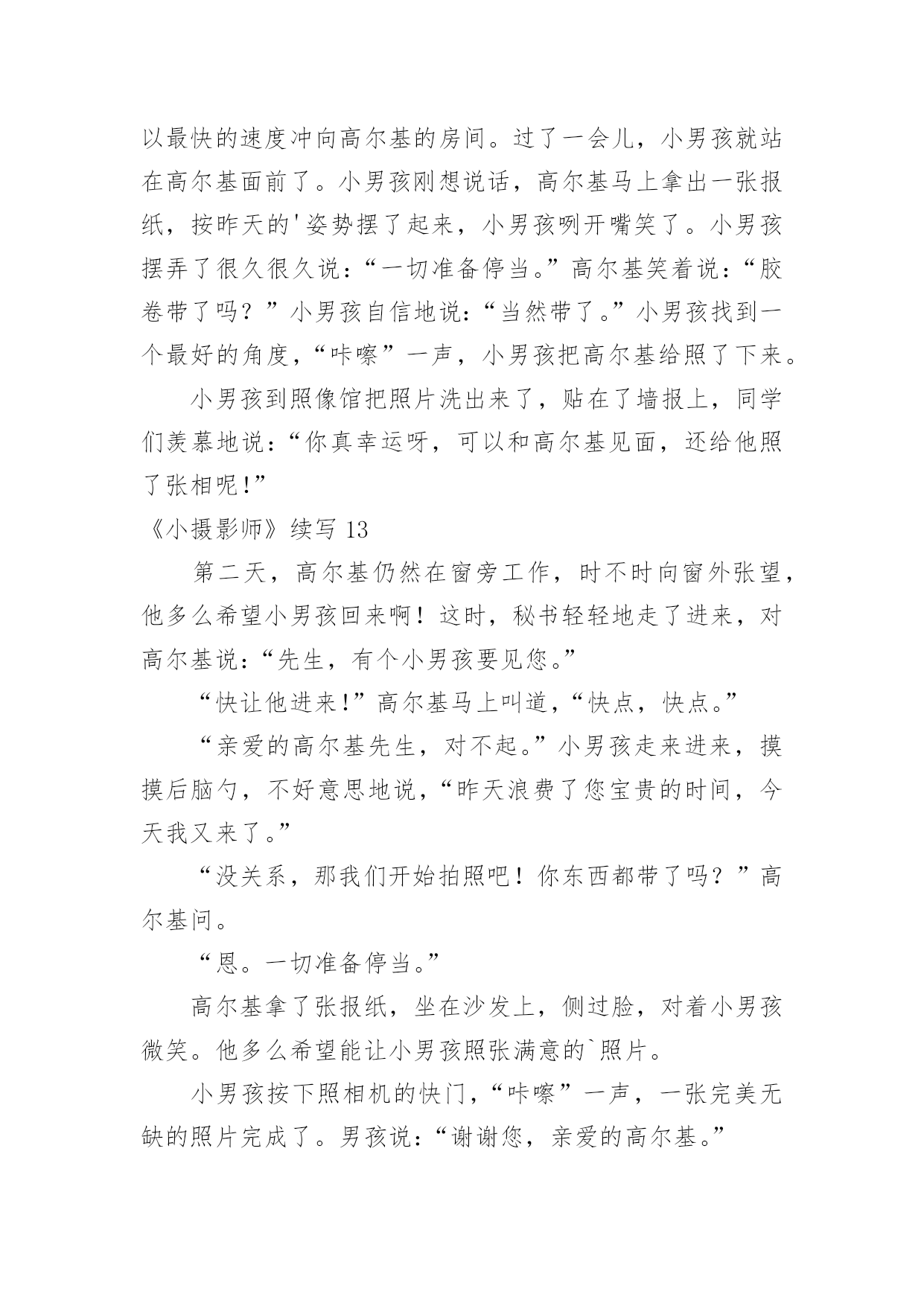 以最快的速度冲向高尔基的房间。过了一会儿，小男孩就站在高尔基面前了。小男孩刚想说话，高尔基马上拿出一张报纸，按昨天的'姿势摆了起来，小男孩咧开嘴笑了。小男孩摆弄了很久很久说：“一切准备停当。”高尔基笑着说：“胶卷带了吗？”小男孩自信地说：“当然带了。”小男孩找到一个最好的角度，“咔嚓”一声，小男孩把高尔基给照了下来。

小男孩到照像馆把照片洗出来了，贴在了墙报上，同学们羡慕地说：“你真幸运呀，可以和高尔基见面，还给他照了张相呢！”

《小摄影师》续写 13

第二天，高尔基仍然在窗旁工作，时不时向窗外张望，他多么希望小男孩回来啊！这时，秘书轻轻地走了进来，对高尔基说：“先生，有个小男孩要见您。”

“快让他进来！”高尔基马上叫道，“快点，快点。”

“亲爱的高尔基先生，对不起。”小男孩走来进来，摸摸后脑勺，不好意思地说，“昨天浪费了您宝贵的时间，今天我又来了。”

“没关系，那我们开始拍照吧！你东西都带了吗？”高尔基问。

“恩。一切准备停当。”

高尔基拿了张报纸，坐在沙发上，侧过脸，对着小男孩微笑。他多么希望能让小男孩照张满意的`照片。

小男孩按下照相机的快门，“咔嚓”一声，一张完美无缺的照片完成了。男孩说：“谢谢您，亲爱的高尔基。”